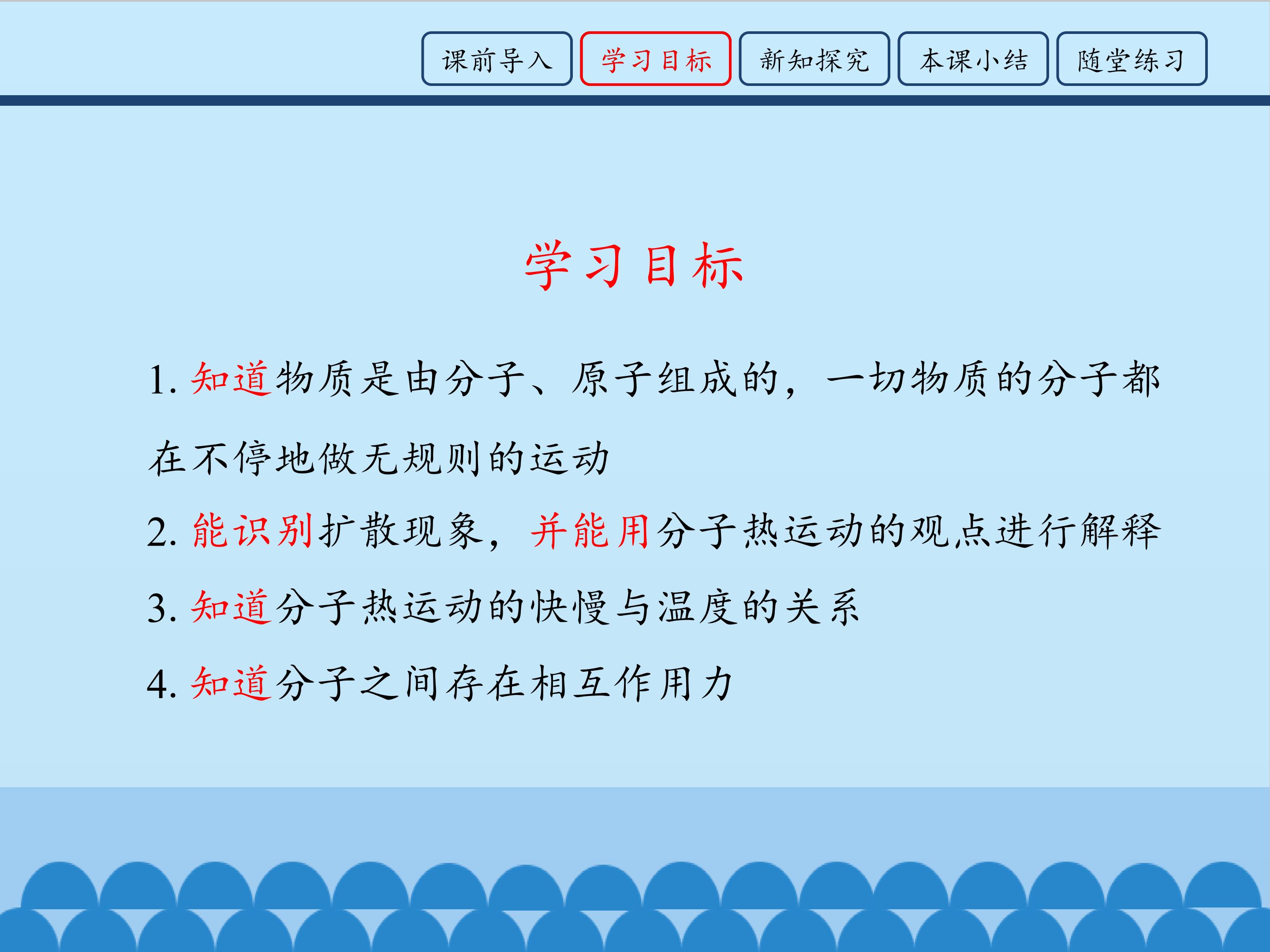 课前导入 学习目标 新知探究 本课小结 随堂练习

学习目标

1.知道物质是由分子、原子组成的，一切物质的分子都在不停地做无规则的运动

2.能识别扩散现象，并能用分子热运动的观点进行解释

3.知道分子热运动的快慢与温度的关系

4.知道分子之间存在相互作用力